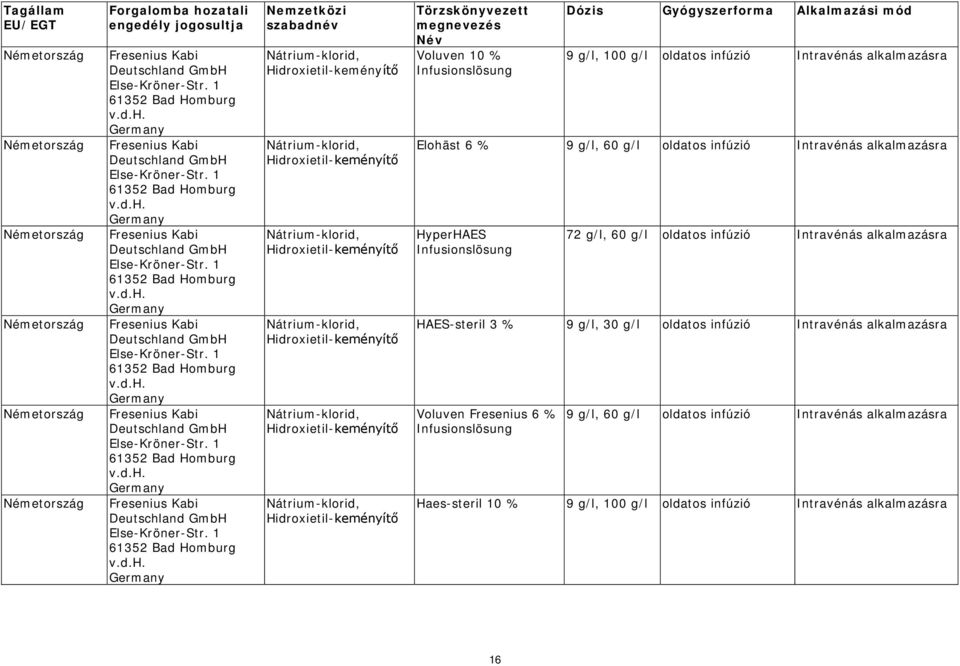 | Tagállam EU/EGT | Forgalomba hozatali engedély jogosultja | Nemzetközi szabadnév | Törzskönyvezett megnevezés Név | Dózis | Gyógyszerforma | Alkalmazási mód |
|---|---|---|---|---|---|---|
| Németország | Fresenius Kabi Deutschland GmbH Else-Kröner-Str. 1 61352 Bad Homburg v.d.H. Germany | Nátrium-klorid, Hidroxietil-keményítő | Voluven 10 % Infusionslösung | 9 g/l, 100 g/l | oldatos infúzió | Intravénás alkalmazásra |
| Németország | Fresenius Kabi Deutschland GmbH Else-Kröner-Str. 1 61352 Bad Homburg v.d.H. Germany | Nátrium-klorid, Hidroxietil-keményítő | Elohäst 6 % | 9 g/l, 60 g/l | oldatos infúzió | Intravénás alkalmazásra |
| Németország | Fresenius Kabi Deutschland GmbH Else-Kröner-Str. 1 61352 Bad Homburg v.d.H. Germany | Nátrium-klorid, Hidroxietil-keményítő | HyperHAES Infusionslösung | 72 g/l, 60 g/l | oldatos infúzió | Intravénás alkalmazásra |
| Németország | Fresenius Kabi Deutschland GmbH Else-Kröner-Str. 1 61352 Bad Homburg v.d.H. Germany | Nátrium-klorid, Hidroxietil-keményítő | HAES-steril 3 % | 9 g/l, 30 g/l | oldatos infúzió | Intravénás alkalmazásra |
| Németország | Fresenius Kabi Deutschland GmbH Else-Kröner-Str. 1 61352 Bad Homburg v.d.H. Germany | Nátrium-klorid, Hidroxietil-keményítő | Voluven Fresenius 6 % Infusionslösung | 9 g/l, 60 g/l | oldatos infúzió | Intravénás alkalmazásra |
| Németország | Fresenius Kabi Deutschland GmbH Else-Kröner-Str. 1 61352 Bad Homburg v.d.H. Germany | Nátrium-klorid, Hidroxietil-keményítő | Haes-steril 10 % | 9 g/l, 100 g/l | oldatos infúzió | Intravénás alkalmazásra |

16